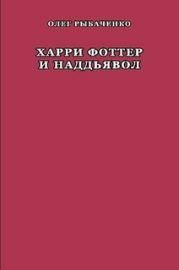 ОЛЕГ РЫБАЧЕНКО

ХАРРИ ФОТТЕР
И НАДДЬЯВОЛ